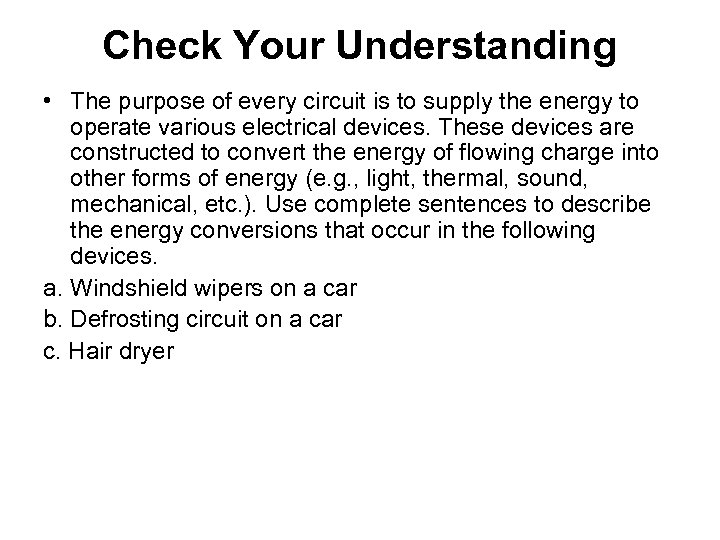 Check Your Understanding

• The purpose of every circuit is to supply the energy to operate various electrical devices. These devices are constructed to convert the energy of flowing charge into other forms of energy (e.g., light, thermal, sound, mechanical, etc.). Use complete sentences to describe the energy conversions that occur in the following devices.

a. Windshield wipers on a car

b. Defrosting circuit on a car

c. Hair dryer